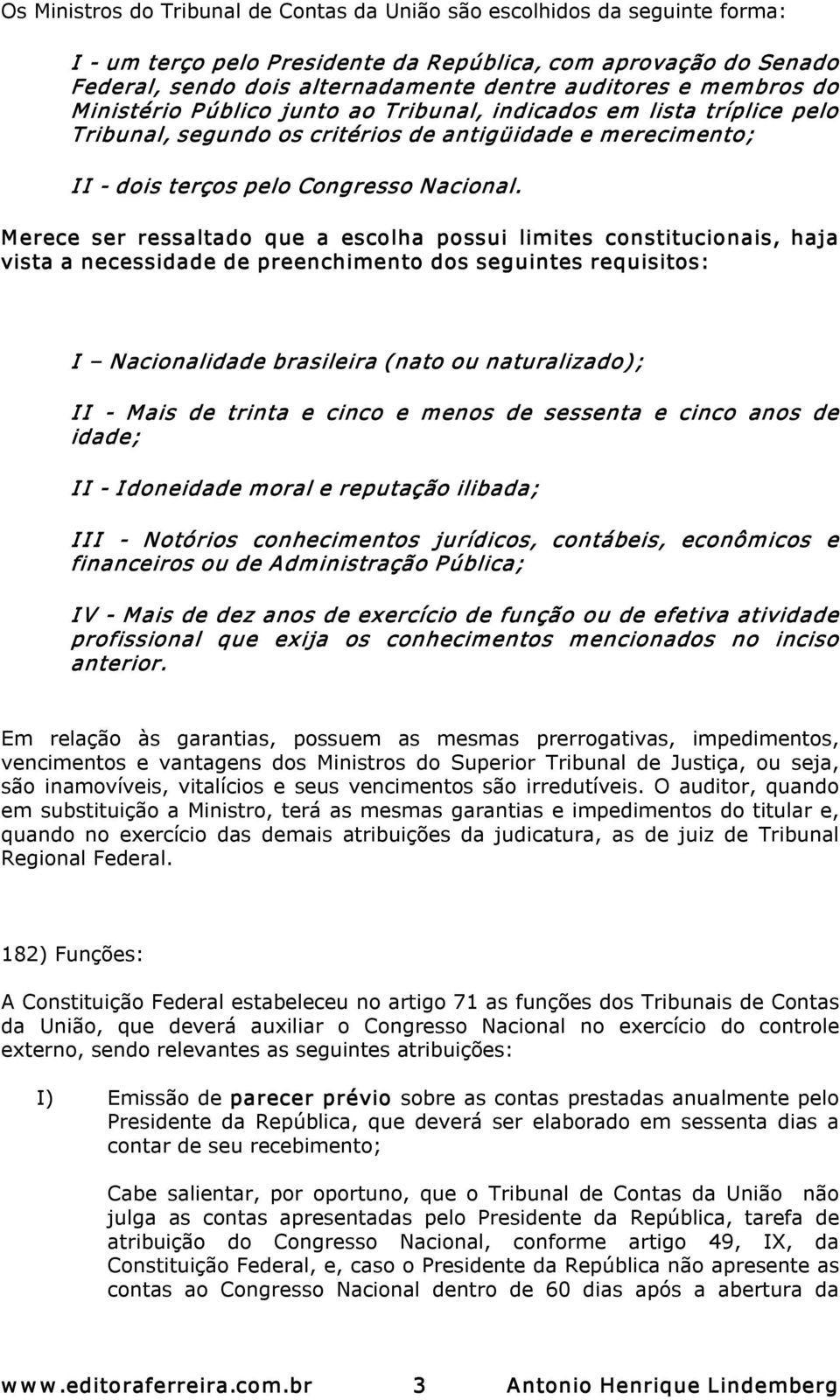 Os Ministros do Tribunal de Contas da União são escolhidos da seguinte forma:

I - um terço pelo Presidente da República, com aprovação do Senado Federal, sendo dois alternadamente dentre auditores e membros do Ministério Público junto ao Tribunal, indicados em lista tríplice pelo Tribunal, segundo os critérios de antigüidade e merecimento;

II - dois terços pelo Congresso Nacional.

Merece ser ressaltado que a escolha possui limites constitucionais, haja vista a necessidade de preenchimento dos seguintes requisitos:

I – Nacionalidade brasileira (nato ou naturalizado);

II - Mais de trinta e cinco e menos de sessenta e cinco anos de idade;

II - Idoneidade moral e reputação ilibada;

III - Notórios conhecimentos jurídicos, contábeis, econômicos e financeiros ou de Administração Pública;

IV - Mais de dez anos de exercício de função ou de efetiva atividade profissional que exija os conhecimentos mencionados no inciso anterior.

Em relação às garantias, possuem as mesmas prerrogativas, impedimentos, vencimentos e vantagens dos Ministros do Superior Tribunal de Justiça, ou seja, são inamovíveis, vitalícios e seus vencimentos são irredutíveis. O auditor, quando em substituição a Ministro, terá as mesmas garantias e impedimentos do titular e, quando no exercício das demais atribuições da judicatura, as de juiz de Tribunal Regional Federal.

182) Funções:

A Constituição Federal estabeleceu no artigo 71 as funções dos Tribunais de Contas da União, que deverá auxiliar o Congresso Nacional no exercício do controle externo, sendo relevantes as seguintes atribuições:

I) Emissão de parecer prévio sobre as contas prestadas anualmente pelo Presidente da República, que deverá ser elaborado em sessenta dias a contar de seu recebimento;

Cabe salientar, por oportuno, que o Tribunal de Contas da União não julga as contas apresentadas pelo Presidente da República, tarefa de atribuição do Congresso Nacional, conforme artigo 49, IX, da Constituição Federal, e, caso o Presidente da República não apresente as contas ao Congresso Nacional dentro de 60 dias após a abertura da

www.editoraferreira.com.br 3 Antonio Henrique Lindemberg